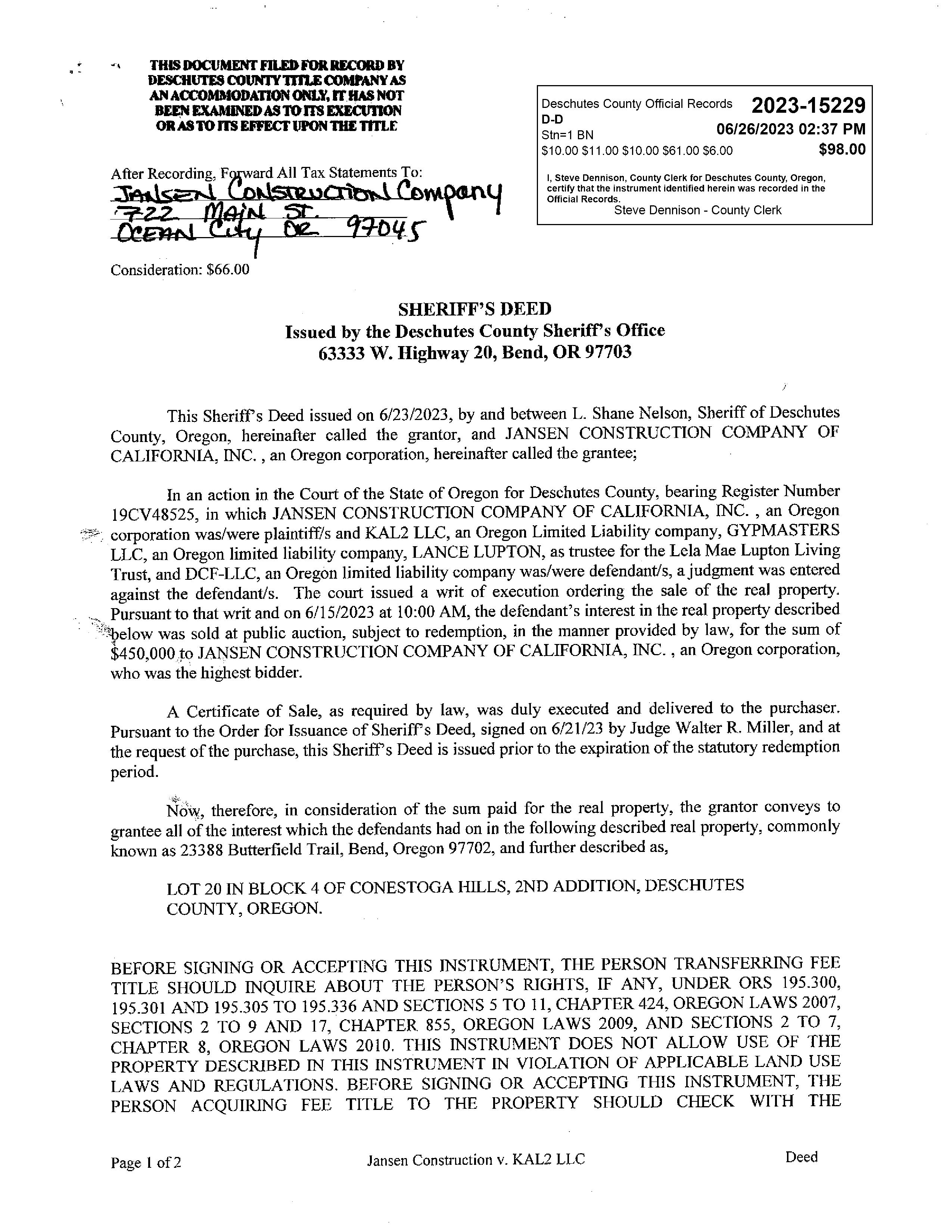 THIS DOCUMENT FILED FOR RECORD BY DESCHUTES COUNTY TITLE COMPANY AS AN ACCOMMODATION ONLY, IT HAS NOT BEEN EXAMINED AS TO ITS EXECUTION OR AS TO ITS EFFECT UPON THE TITLE

Deschutes County Official Records 2023-15229
D-D
Stn=1 BN 06/26/2023 02:37 PM
$10.00 $11.00 $10.00 $61.00 $6.00 $98.00

I, Steve Dennison, County Clerk for Deschutes County, Oregon, certify that the instrument identified herein was recorded in the Official Records.
Steve Dennison - County Clerk

After Recording, Forward All Tax Statements To:
JANSEN CONSTRUCTION Company
722 MAIN ST.
OCEAN City OR 97045

Consideration: $66.00

SHERIFF'S DEED
Issued by the Deschutes County Sheriff's Office
63333 W. Highway 20, Bend, OR 97703

This Sheriff's Deed issued on 6/23/2023, by and between L. Shane Nelson, Sheriff of Deschutes County, Oregon, hereinafter called the grantor, and JANSEN CONSTRUCTION COMPANY OF CALIFORNIA, INC. , an Oregon corporation, hereinafter called the grantee;

In an action in the Court of the State of Oregon for Deschutes County, bearing Register Number 19CV48525, in which JANSEN CONSTRUCTION COMPANY OF CALIFORNIA, INC. , an Oregon corporation was/were plaintiff/s and KAL2 LLC, an Oregon Limited Liability company, GYPMASTERS LLC, an Oregon limited liability company, LANCE LUPTON, as trustee for the Lela Mae Lupton Living Trust, and DCF-LLC, an Oregon limited liability company was/were defendant/s, a judgment was entered against the defendant/s. The court issued a writ of execution ordering the sale of the real property. Pursuant to that writ and on 6/15/2023 at 10:00 AM, the defendant's interest in the real property described below was sold at public auction, subject to redemption, in the manner provided by law, for the sum of $450,000 to JANSEN CONSTRUCTION COMPANY OF CALIFORNIA, INC. , an Oregon corporation, who was the highest bidder.

A Certificate of Sale, as required by law, was duly executed and delivered to the purchaser. Pursuant to the Order for Issuance of Sheriff's Deed, signed on 6/21/23 by Judge Walter R. Miller, and at the request of the purchase, this Sheriff's Deed is issued prior to the expiration of the statutory redemption period.

Now, therefore, in consideration of the sum paid for the real property, the grantor conveys to grantee all of the interest which the defendants had on in the following described real property, commonly known as 23388 Butterfield Trail, Bend, Oregon 97702, and further described as,

LOT 20 IN BLOCK 4 OF CONESTOGA HILLS, 2ND ADDITION, DESCHUTES COUNTY, OREGON.

BEFORE SIGNING OR ACCEPTING THIS INSTRUMENT, THE PERSON TRANSFERRING FEE TITLE SHOULD INQUIRE ABOUT THE PERSON'S RIGHTS, IF ANY, UNDER ORS 195.300, 195.301 AND 195.305 TO 195.336 AND SECTIONS 5 TO 11, CHAPTER 424, OREGON LAWS 2007, SECTIONS 2 TO 9 AND 17, CHAPTER 855, OREGON LAWS 2009, AND SECTIONS 2 TO 7, CHAPTER 8, OREGON LAWS 2010. THIS INSTRUMENT DOES NOT ALLOW USE OF THE PROPERTY DESCRIBED IN THIS INSTRUMENT IN VIOLATION OF APPLICABLE LAND USE LAWS AND REGULATIONS. BEFORE SIGNING OR ACCEPTING THIS INSTRUMENT, THE PERSON ACQUIRING FEE TITLE TO THE PROPERTY SHOULD CHECK WITH THE

Page 1 of 2 Jansen Construction v. KAL2 LLC Deed